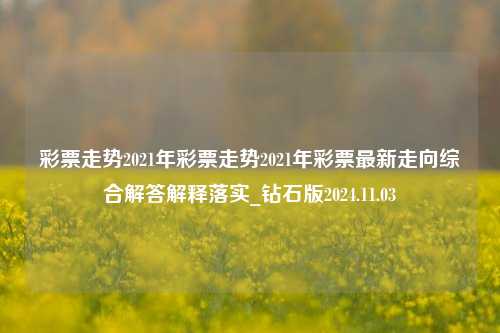 彩票走势2021年彩票走势2021年彩票最新走向综合解答解释落实_钻石版2024.11.03